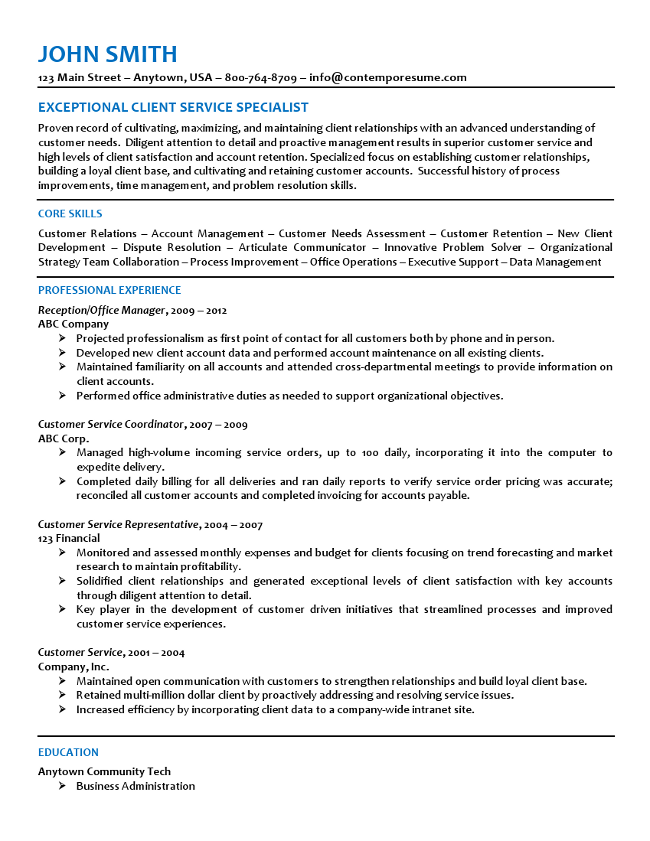 JOHN SMITH
123 Main Street – Anytown, USA – 800-764-8709 – info@contemporesume.com

EXCEPTIONAL CLIENT SERVICE SPECIALIST
Proven record of cultivating, maximizing, and maintaining client relationships with an advanced understanding of customer needs. Diligent attention to detail and proactive management results in superior customer service and high levels of client satisfaction and account retention. Specialized focus on establishing customer relationships, building a loyal client base, and cultivating and retaining customer accounts. Successful history of process improvements, time management, and problem resolution skills.

CORE SKILLS
Customer Relations – Account Management – Customer Needs Assessment – Customer Retention – New Client Development – Dispute Resolution – Articulate Communicator – Innovative Problem Solver – Organizational Strategy Team Collaboration – Process Improvement – Office Operations – Executive Support – Data Management

PROFESSIONAL EXPERIENCE
Reception/Office Manager, 2009 – 2012
ABC Company
➢ Projected professionalism as first point of contact for all customers both by phone and in person.
➢ Developed new client account data and performed account maintenance on all existing clients.
➢ Maintained familiarity on all accounts and attended cross-departmental meetings to provide information on client accounts.
➢ Performed office administrative duties as needed to support organizational objectives.

Customer Service Coordinator, 2007 – 2009
ABC Corp.
➢ Managed high-volume incoming service orders, up to 100 daily, incorporating it into the computer to expedite delivery.
➢ Completed daily billing for all deliveries and ran daily reports to verify service order pricing was accurate; reconciled all customer accounts and completed invoicing for accounts payable.

Customer Service Representative, 2004 – 2007
123 Financial
➢ Monitored and assessed monthly expenses and budget for clients focusing on trend forecasting and market research to maintain profitability.
➢ Solidified client relationships and generated exceptional levels of client satisfaction with key accounts through diligent attention to detail.
➢ Key player in the development of customer driven initiatives that streamlined processes and improved customer service experiences.

Customer Service, 2001 – 2004
Company, Inc.
➢ Maintained open communication with customers to strengthen relationships and build loyal client base.
➢ Retained multi-million dollar client by proactively addressing and resolving service issues.
➢ Increased efficiency by incorporating client data to a company-wide intranet site.

EDUCATION
Anytown Community Tech
➢ Business Administration